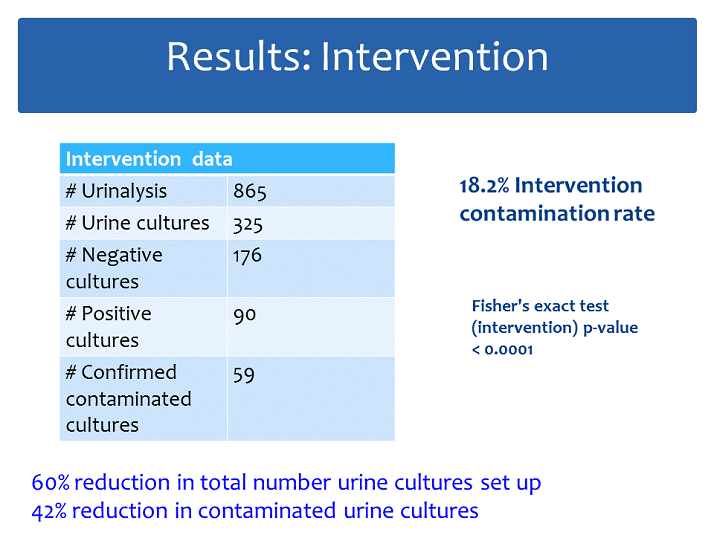 Results: Intervention

| Intervention data | |
|---|---|
| # Urinalysis | 865 |
| # Urine cultures | 325 |
| # Negative cultures | 176 |
| # Positive cultures | 90 |
| # Confirmed contaminated cultures | 59 |

18.2% Intervention contamination rate

Fisher's exact test (intervention) p-value < 0.0001

60% reduction in total number urine cultures set up
42% reduction in contaminated urine cultures